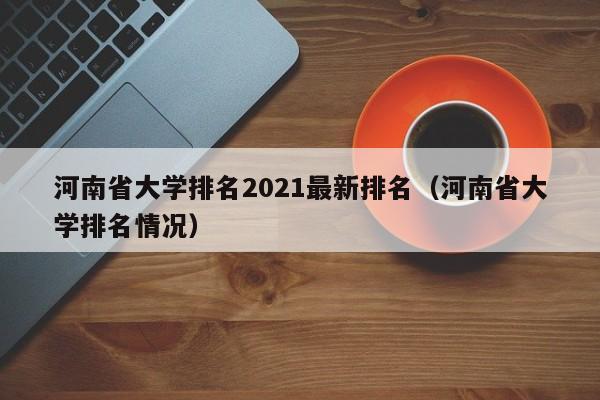 河南省大学排名2021最新排名（河南省大学排名情况）